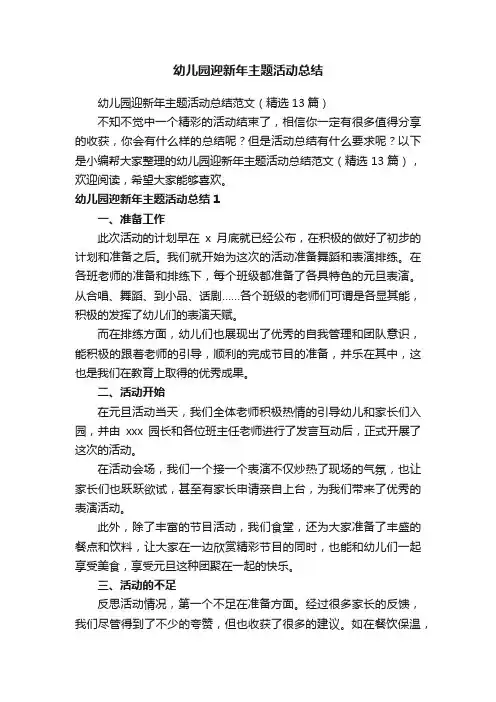 幼儿园迎新年主题活动总结

幼儿园迎新年主题活动总结范文（精选 13 篇）

不知不觉中一个精彩的活动结束了，相信你一定有很多值得分享的收获，你会有什么样的总结呢？但是活动总结有什么要求呢？以下是小编帮大家整理的幼儿园迎新年主题活动总结范文（精选 13 篇），欢迎阅读，希望大家能够喜欢。

幼儿园迎新年主题活动总结 1

一、准备工作

此次活动的计划早在 x 月底就已经公布，在积极的做好了初步的计划和准备之后。我们就开始为这次的活动准备舞蹈和表演排练。在各班老师的准备和排练下，每个班级都准备了各具特色的元旦表演。从合唱、舞蹈、到小品、话剧……各个班级的老师们可谓是各显其能，积极的发挥了幼儿们的表演天赋。

而在排练方面，幼儿们也展现出了优秀的自我管理和团队意识，能积极的跟着老师的引导，顺利的完成节目的准备，并乐在其中，这也是我们在教育上取得的优秀成果。

二、活动开始

在元旦活动当天，我们全体老师积极热情的引导幼儿和家长们入园，并由 xxx 园长和各位班主任老师进行了发言互动后，正式开展了这次的活动。

在活动会场，我们一个接一个表演不仅炒热了现场的气氛，也让家长们也跃跃欲试，甚至有家长申请亲自上台，为我们带来了优秀的表演活动。

此外，除了丰富的节目活动，我们食堂，还为大家准备了丰盛的餐点和饮料，让大家在一边欣赏精彩节目的同时，也能和幼儿们一起享受美食，享受元旦这种团聚在一起的快乐。

三、活动的不足

反思活动情况，第一个不足在准备方面。经过很多家长的反馈，我们尽管得到了不少的夸赞，但也收获了很多的建议。如在餐饮保温，